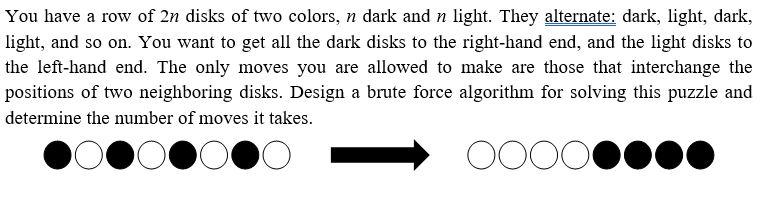 You have a row of $2n$ disks of two colors, $n$ dark and $n$ light. They alternate: dark, light, dark, light, and so on. You want to get all the dark disks to the right-hand end, and the light disks to the left-hand end. The only moves you are allowed to make are those that interchange the positions of two neighboring disks. Design a brute force algorithm for solving this puzzle and determine the number of moves it takes.